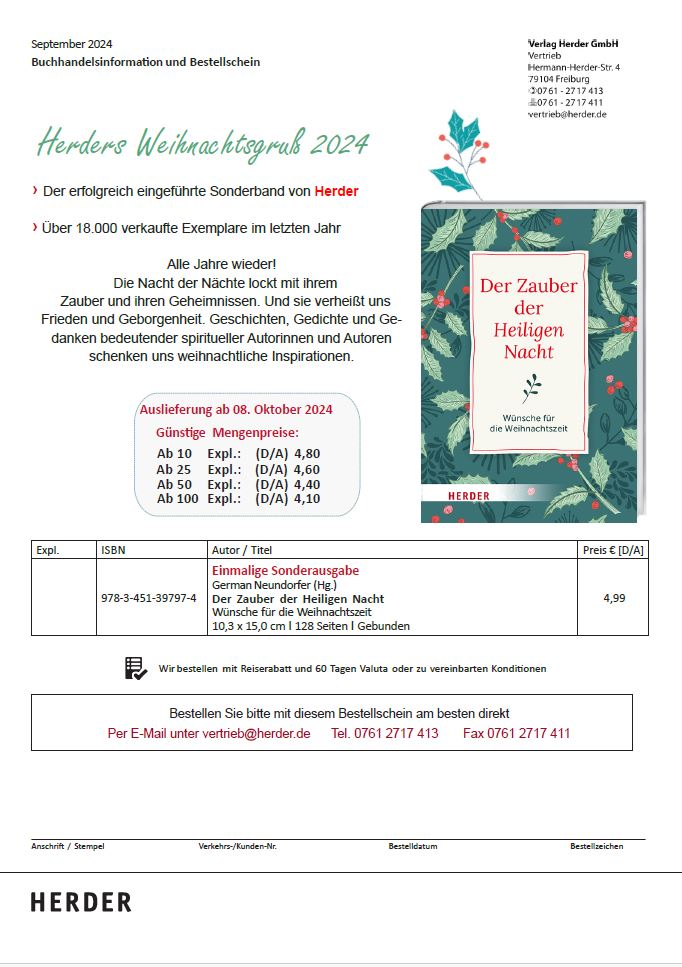 September 2024
Buchhandelsinformation und Bestellschein

Verlag Herder GmbH
Vertrieb
Hermann-Herder-Str. 4
79104 Freiburg
0761 - 2717 413
0761 - 2717 411
vertrieb@herder.de

Herders Weihnachtsgruß 2024

› Der erfolgreich eingeführte Sonderband von Herder

› Über 18.000 verkaufte Exemplare im letzten Jahr

Alle Jahre wieder!
Die Nacht der Nächte lockt mit ihrem Zauber und ihren Geheimnissen. Und sie verheißt uns Frieden und Geborgenheit. Geschichten, Gedichte und Gedanken bedeutender spiritueller Autorinnen und Autoren schenken uns weihnachtliche Inspirationen.

Auslieferung ab 08. Oktober 2024
Günstige Mengenpreise:
Ab 10 Expl.: (D/A) 4,80
Ab 25 Expl.: (D/A) 4,60
Ab 50 Expl.: (D/A) 4,40
Ab 100 Expl.: (D/A) 4,10

Der Zauber der Heiligen Nacht
Wünsche für die Weihnachtszeit
HERDER

| Expl. | ISBN | Autor / Titel | Preis € [D/A] |
|---|---|---|---|
| | 978-3-451-39797-4 | Einmalige Sonderausgabe German Neundorfer (Hg.) Der Zauber der Heiligen Nacht Wünsche für die Weihnachtszeit 10,3 x 15,0 cm l 128 Seiten l Gebunden | 4,99 |

Wir bestellen mit Reiserabatt und 60 Tagen Valuta oder zu vereinbarten Konditionen

Bestellen Sie bitte mit diesem Bestellschein am besten direkt
Per E-Mail unter vertrieb@herder.de Tel. 0761 2717 413 Fax 0761 2717 411

Anschrift / Stempel Verkehrs-/Kunden-Nr. Bestelldatum Bestellzeichen

HERDER